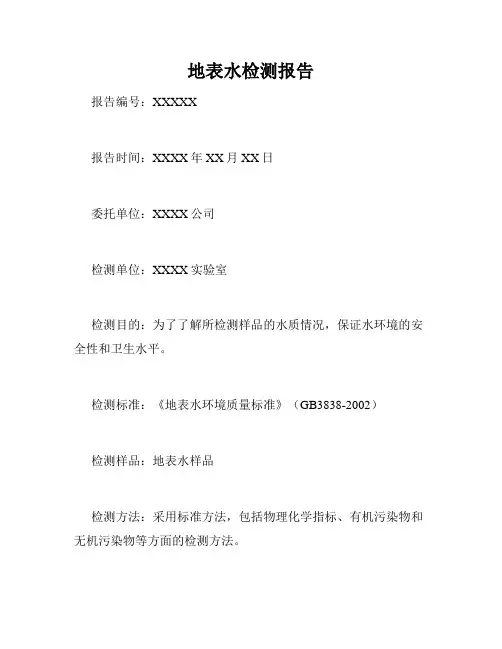 地表水检测报告

报告编号：XXXXX

报告时间：XXXX 年 XX 月 XX 日

委托单位：XXXX 公司

检测单位：XXXX 实验室

检测目的：为了了解所检测样品的水质情况，保证水环境的安全性和卫生水平。

检测标准：《地表水环境质量标准》（GB3838-2002）

检测样品：地表水样品

检测方法：采用标准方法，包括物理化学指标、有机污染物和无机污染物等方面的检测方法。